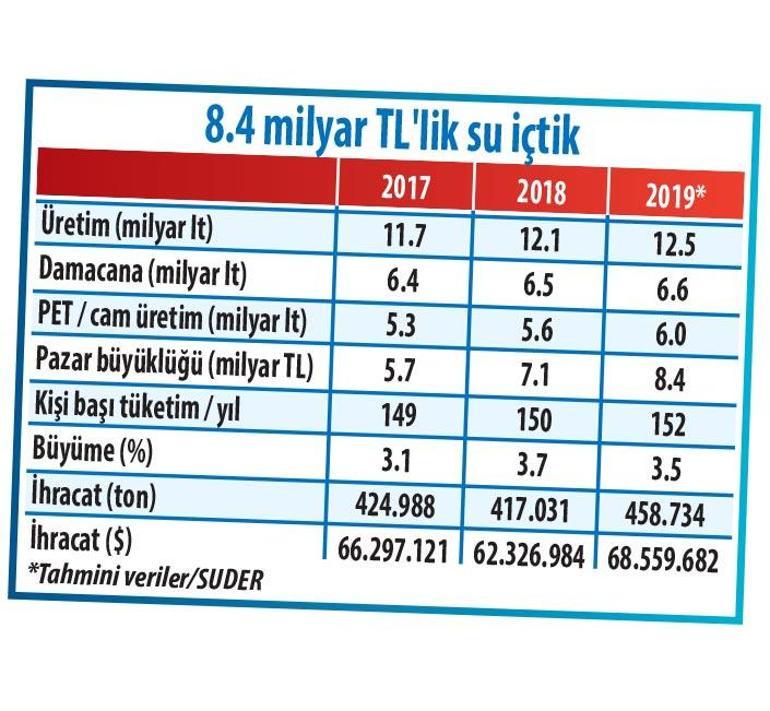 8.4 milyar TL'lik su içtik

| | 2017 | 2018 | 2019* |
|---|---|---|---|
| Üretim (milyar lt) | 11.7 | 12.1 | 12.5 |
| Damacana (milyar lt) | 6.4 | 6.5 | 6.6 |
| PET / cam üretim (milyar lt) | 5.3 | 5.6 | 6.0 |
| Pazar büyüklüğü (milyar TL) | 5.7 | 7.1 | 8.4 |
| Kişi başı tüketim / yıl | 149 | 150 | 152 |
| Büyüme (%) | 3.1 | 3.7 | 3.5 |
| İhracat (ton) | 424.988 | 417.031 | 458.734 |
| İhracat ($) | 66.297.121 | 62.326.984 | 68.559.682 |

*Tahmini veriler/SUDER